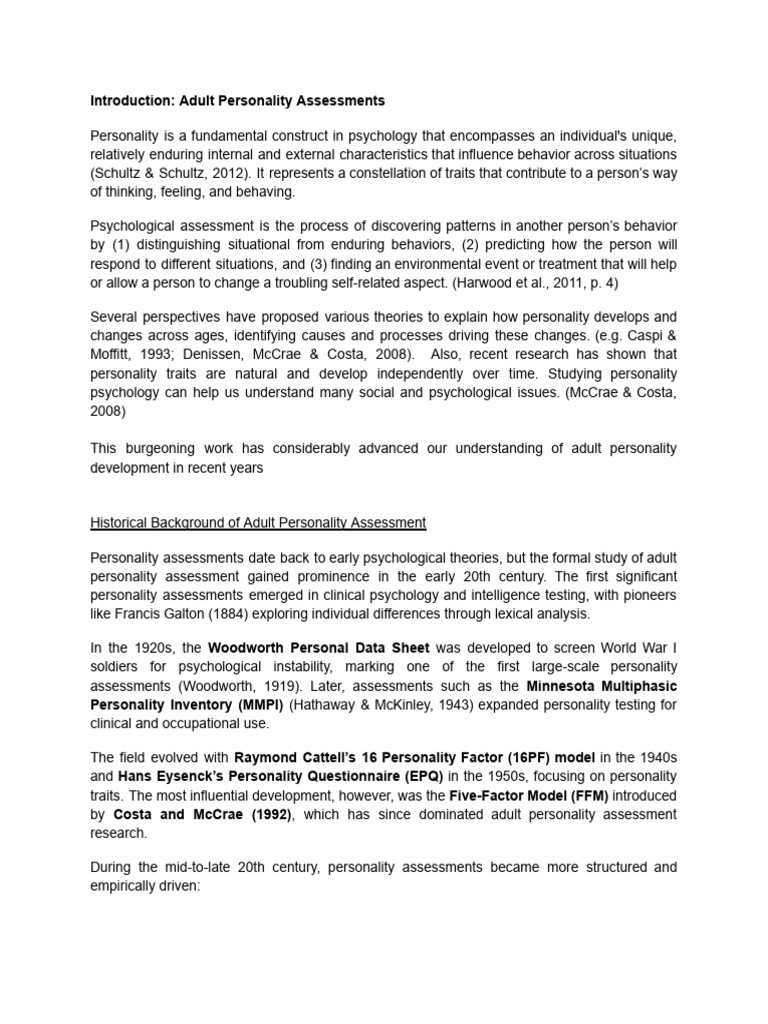 Introduction: Adult Personality Assessments

Personality is a fundamental construct in psychology that encompasses an individual's unique, relatively enduring internal and external characteristics that influence behavior across situations (Schultz & Schultz, 2012). It represents a constellation of traits that contribute to a person's way of thinking, feeling, and behaving.

Psychological assessment is the process of discovering patterns in another person's behavior by (1) distinguishing situational from enduring behaviors, (2) predicting how the person will respond to different situations, and (3) finding an environmental event or treatment that will help or allow a person to change a troubling self-related aspect. (Harwood et al., 2011, p. 4)

Several perspectives have proposed various theories to explain how personality develops and changes across ages, identifying causes and processes driving these changes. (e.g. Caspi & Moffitt, 1993; Denissen, McCrae & Costa, 2008). Also, recent research has shown that personality traits are natural and develop independently over time. Studying personality psychology can help us understand many social and psychological issues. (McCrae & Costa, 2008)

This burgeoning work has considerably advanced our understanding of adult personality development in recent years

Historical Background of Adult Personality Assessment

Personality assessments date back to early psychological theories, but the formal study of adult personality assessment gained prominence in the early 20th century. The first significant personality assessments emerged in clinical psychology and intelligence testing, with pioneers like Francis Galton (1884) exploring individual differences through lexical analysis.

In the 1920s, the Woodworth Personal Data Sheet was developed to screen World War I soldiers for psychological instability, marking one of the first large-scale personality assessments (Woodworth, 1919). Later, assessments such as the Minnesota Multiphasic Personality Inventory (MMPI) (Hathaway & McKinley, 1943) expanded personality testing for clinical and occupational use.

The field evolved with Raymond Cattell's 16 Personality Factor (16PF) model in the 1940s and Hans Eysenck's Personality Questionnaire (EPQ) in the 1950s, focusing on personality traits. The most influential development, however, was the Five-Factor Model (FFM) introduced by Costa and McCrae (1992), which has since dominated adult personality assessment research.

During the mid-to-late 20th century, personality assessments became more structured and empirically driven: